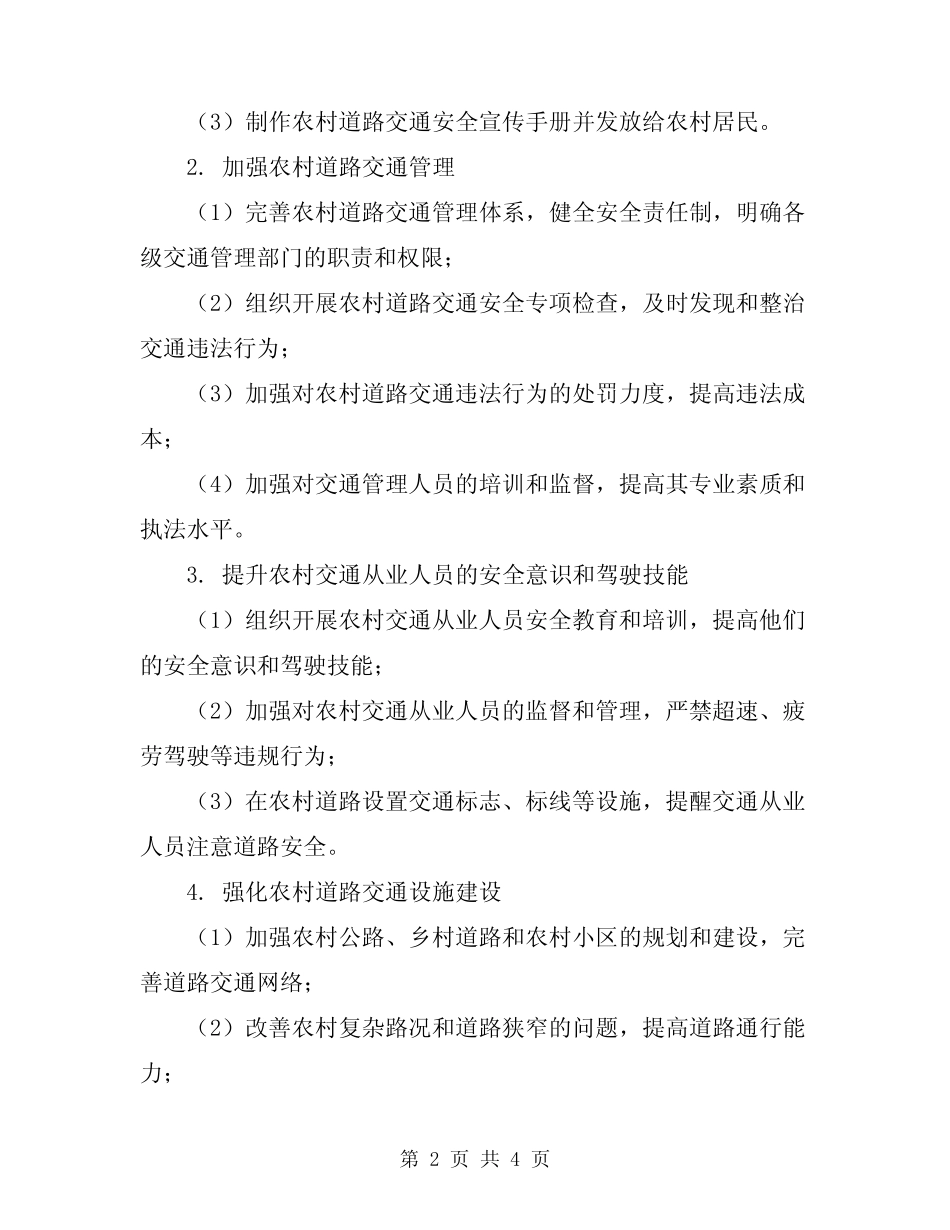 （3）制作农村道路交通安全宣传手册并发放给农村居民。

2. 加强农村道路交通管理

（1）完善农村道路交通管理体系，健全安全责任制，明确各级交通管理部门的职责和权限；

（2）组织开展农村道路交通安全专项检查，及时发现和整治交通违法行为；

（3）加强对农村道路交通违法行为的处罚力度，提高违法成本；

（4）加强对交通管理人员的培训和监督，提高其专业素质和执法水平。

3. 提升农村交通从业人员的安全意识和驾驶技能

（1）组织开展农村交通从业人员安全教育和培训，提高他们的安全意识和驾驶技能；

（2）加强对农村交通从业人员的监督和管理，严禁超速、疲劳驾驶等违规行为；

（3）在农村道路设置交通标志、标线等设施，提醒交通从业人员注意道路安全。

4. 强化农村道路交通设施建设

（1）加强农村公路、乡村道路和农村小区的规划和建设，完善道路交通网络；

（2）改善农村复杂路况和道路狭窄的问题，提高道路通行能力；

第 2 页 共 4 页